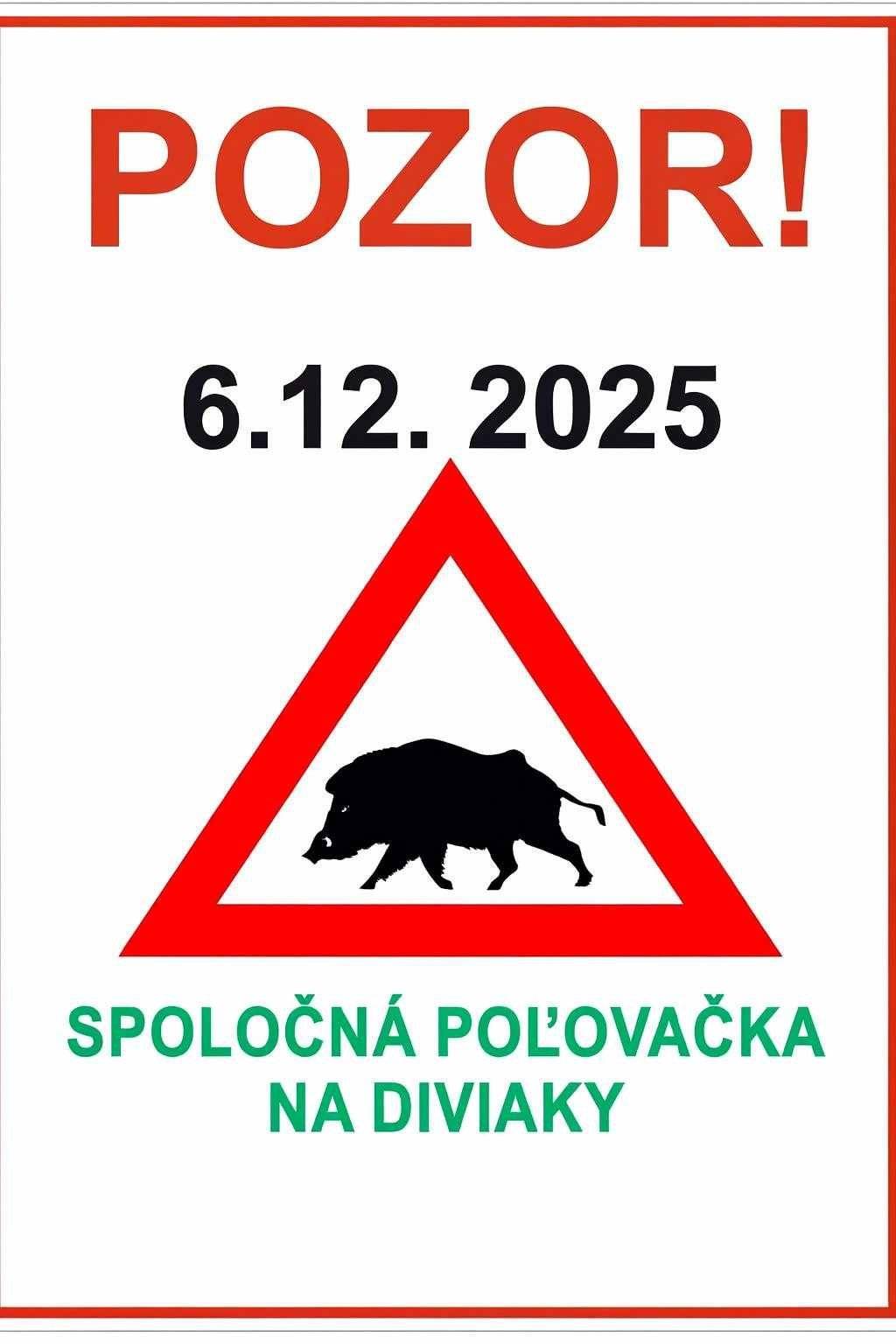 POZOR!

6.12. 2025

SPOLOČNÁ POĽOVAČKA NA DIVIAKY